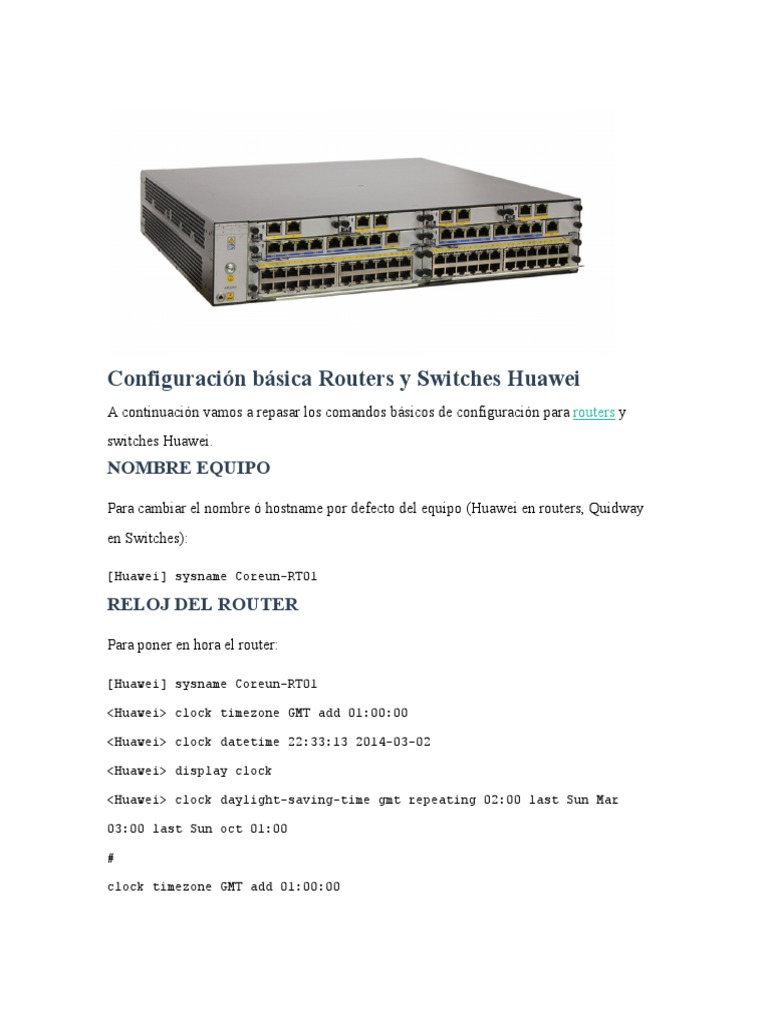 Configuración básica Routers y Switches Huawei

A continuación vamos a repasar los comandos básicos de configuración para routers y switches Huawei.

NOMBRE EQUIPO

Para cambiar el nombre ó hostname por defecto del equipo (Huawei en routers, Quidway en Switches):

[Huawei] sysname Coreun-RT01

RELOJ DEL ROUTER

Para poner en hora el router:

[Huawei] sysname Coreun-RT01

<Huawei> clock timezone GMT add 01:00:00

<Huawei> clock datetime 22:33:13 2014-03-02

<Huawei> display clock

<Huawei> clock daylight-saving-time gmt repeating 02:00 last Sun Mar 03:00 last Sun oct 01:00

#

clock timezone GMT add 01:00:00